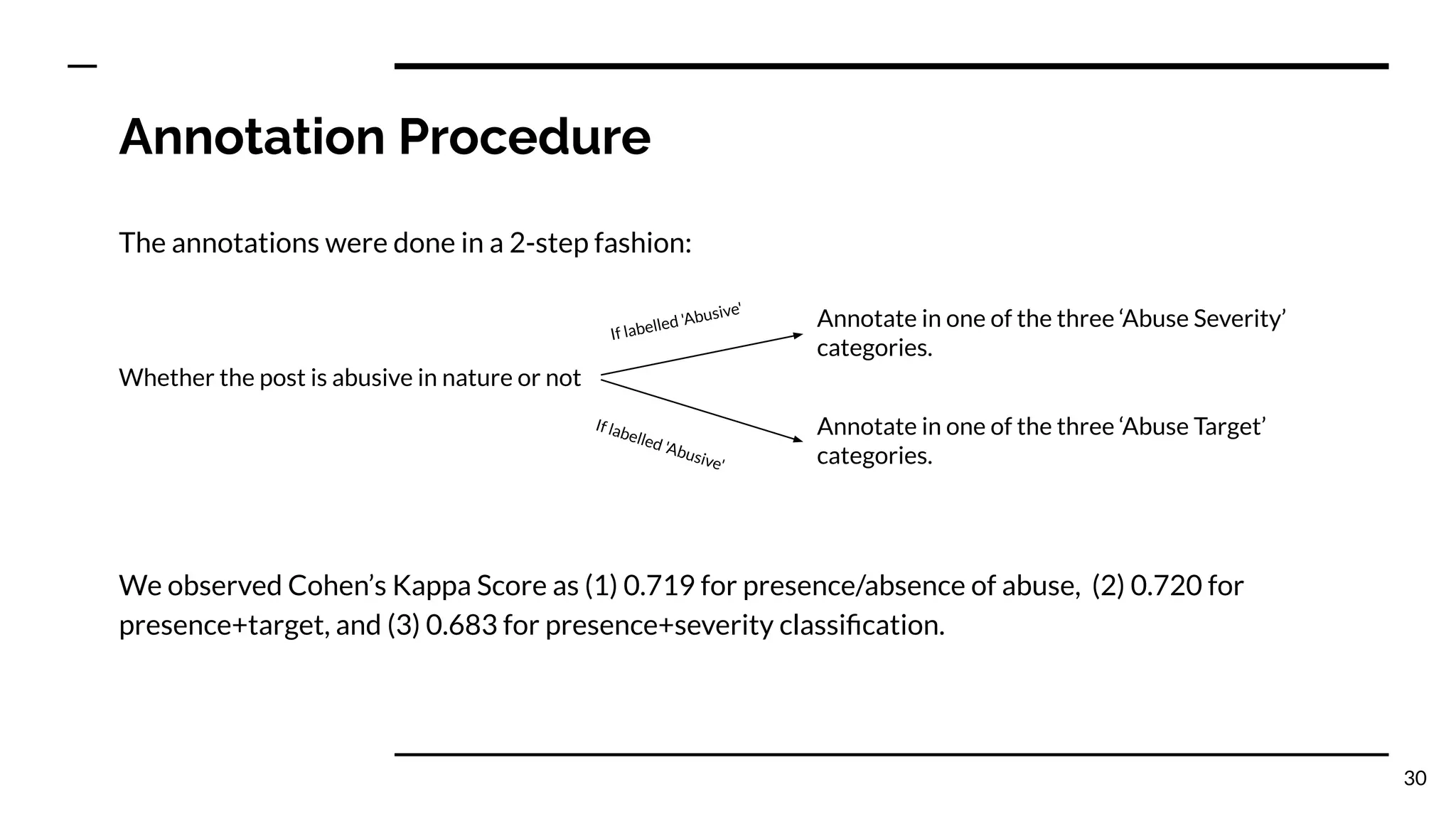 Annotation Procedure

The annotations were done in a 2-step fashion:

Whether the post is abusive in nature or not

If labelled 'Abusive'

Annotate in one of the three ‘Abuse Severity’ categories.

If labelled 'Abusive'

Annotate in one of the three ‘Abuse Target’ categories.

We observed Cohen’s Kappa Score as (1) 0.719 for presence/absence of abuse, (2) 0.720 for presence+target, and (3) 0.683 for presence+severity classification.

30